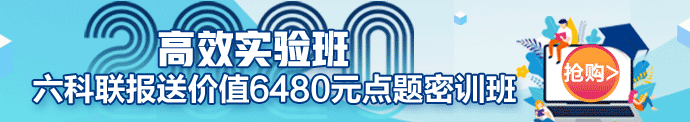 2020
高效实验班
六科联报送价值6480元点题密训班
抢购>